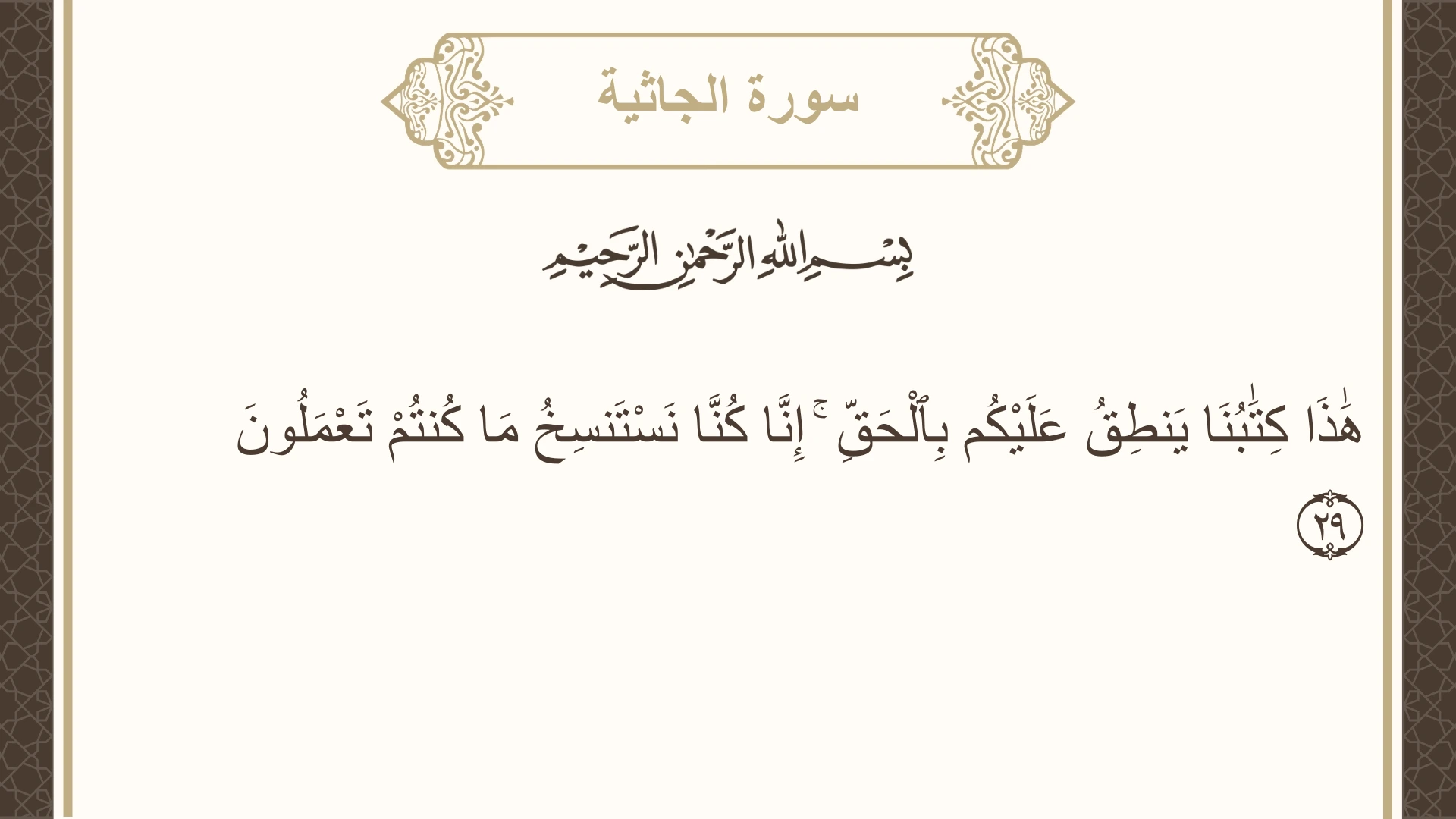 سورة الجاثية

بِسْمِ اللَّهِ الرَّحْمَٰنِ الرَّحِيمِ

هَٰذَا كِتَٰبُنَا يَنطِقُ عَلَيْكُم بِٱلْحَقِّ ۚ إِنَّا كُنَّا نَسْتَنسِخُ مَا كُنتُمْ تَعْمَلُونَ ٢٩